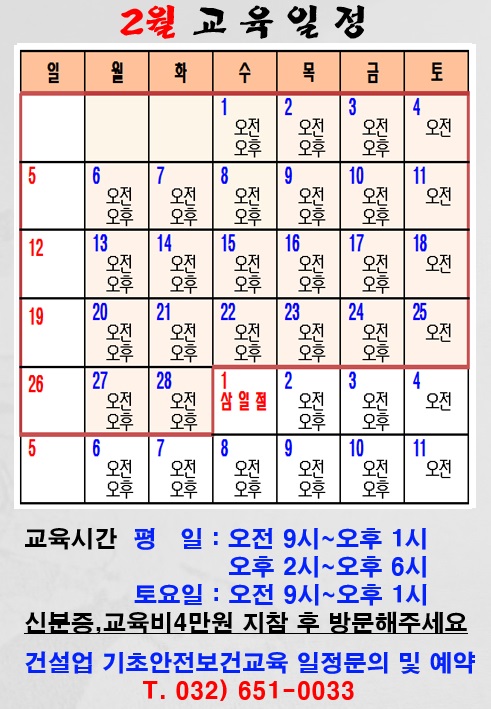 2월 교육일정

| 일 | 월 | 화 | 수 | 목 | 금 | 토 |
|---|---|---|---|---|---|---|
| | | | 1 오전 오후 | 2 오전 오후 | 3 오전 오후 | 4 오전 |
| 5 | 6 오전 오후 | 7 오전 오후 | 8 오전 오후 | 9 오전 오후 | 10 오전 오후 | 11 오전 |
| 12 | 13 오전 오후 | 14 오전 오후 | 15 오전 오후 | 16 오전 오후 | 17 오전 오후 | 18 오전 |
| 19 | 20 오전 오후 | 21 오전 오후 | 22 오전 오후 | 23 오전 오후 | 24 오전 오후 | 25 오전 |
| 26 | 27 오전 오후 | 28 오전 오후 | 1 삼일절 | 2 오전 오후 | 3 오전 오후 | 4 오전 |
| 5 | 6 오전 오후 | 7 오전 오후 | 8 오전 오후 | 9 오전 오후 | 10 오전 오후 | 11 오전 |

교육시간 평 일 : 오전 9시~오후 1시
오후 2시~오후 6시
토요일 : 오전 9시~오후 1시
신분증,교육비4만원 지참 후 방문해주세요

건설업 기초안전보건교육 일정문의 및 예약
T. 032) 651-0033